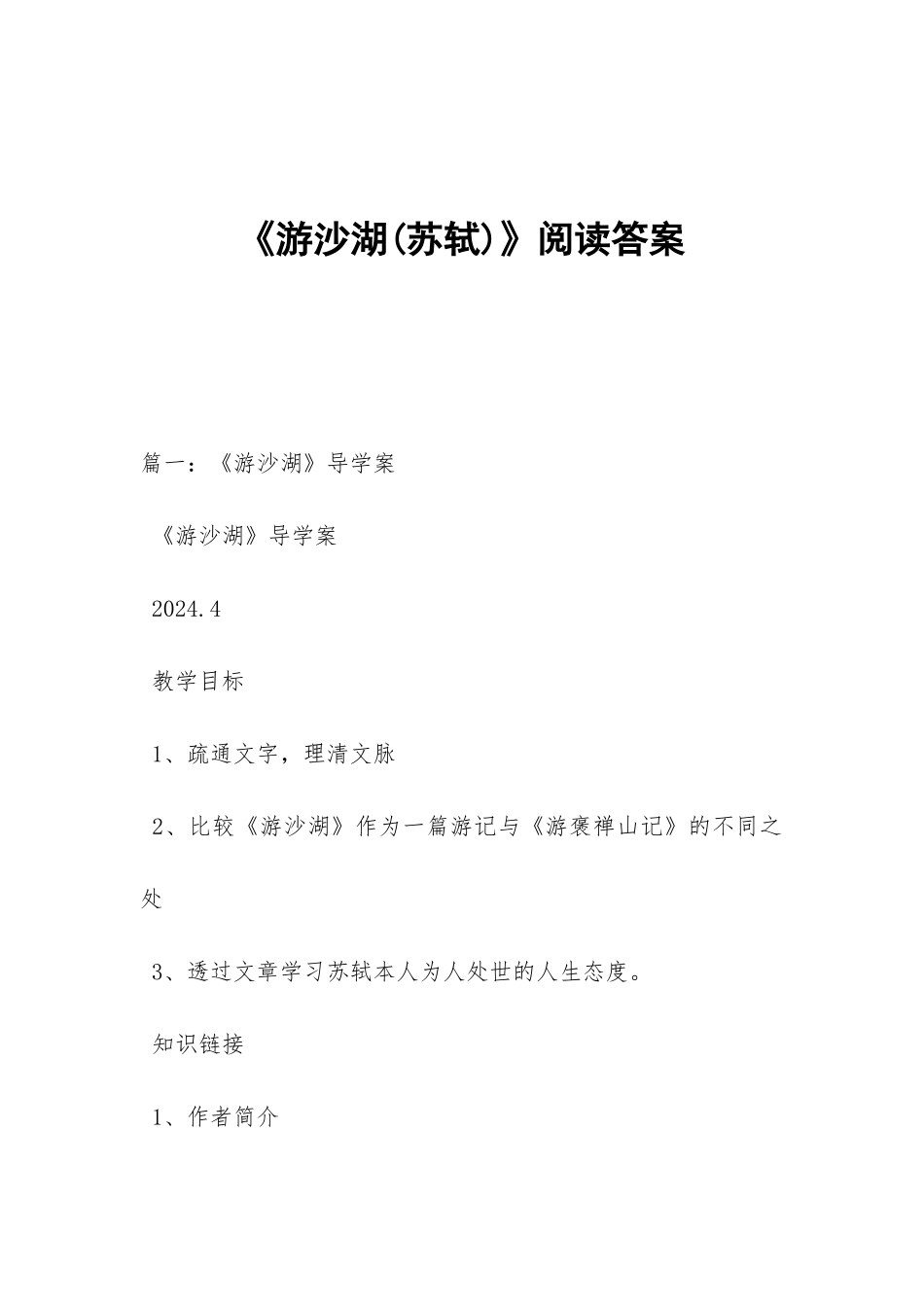 《游沙湖(苏轼)》阅读答案

篇一：《游沙湖》导学案

《游沙湖》导学案

2024.4

教学目标

1、疏通文字，理清文脉

2、比较《游沙湖》作为一篇游记与《游褒禅山记》的不同之处

3、透过文章学习苏轼本人为人处世的人生态度。

知识链接

1、作者简介